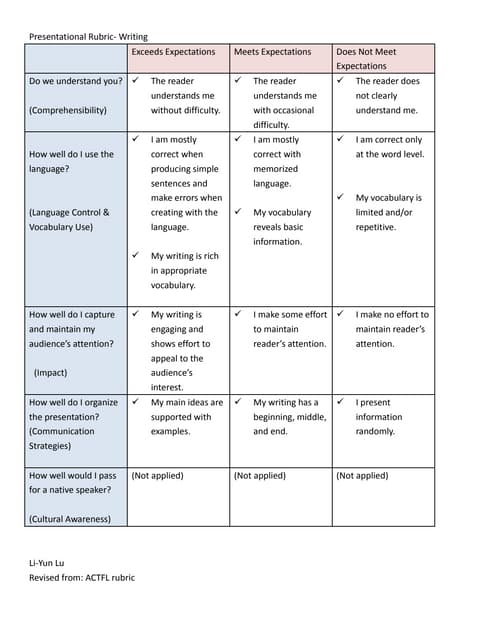 Presentational Rubric- Writing

| | Exceeds Expectations | Meets Expectations | Does Not Meet Expectations |
|---|---|---|---|
| Do we understand you? (Comprehensibility) | ✓ The reader understands me without difficulty. | ✓ The reader understands me with occasional difficulty. | ✓ The reader does not clearly understand me. |
| How well do I use the language? (Language Control & Vocabulary Use) | ✓ I am mostly correct when producing simple sentences and make errors when creating with the language. ✓ My writing is rich in appropriate vocabulary. | ✓ I am mostly correct with memorized language. ✓ My vocabulary reveals basic information. | ✓ I am correct only at the word level. ✓ My vocabulary is limited and/or repetitive. |
| How well do I capture and maintain my audience's attention? (Impact) | ✓ My writing is engaging and shows effort to appeal to the audience's interest. | ✓ I make some effort to maintain reader's attention. | ✓ I make no effort to maintain reader's attention. |
| How well do I organize the presentation? (Communication Strategies) | ✓ My main ideas are supported with examples. | ✓ My writing has a beginning, middle, and end. | ✓ I present information randomly. |
| How well would I pass for a native speaker? (Cultural Awareness) | (Not applied) | (Not applied) | (Not applied) |

Li-Yun Lu
Revised from: ACTFL rubric